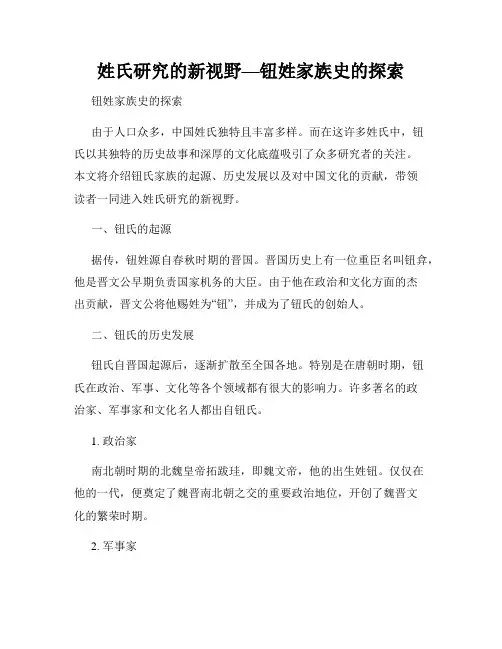 姓氏研究的新视野—钮姓家族史的探索

钮姓家族史的探索

由于人口众多，中国姓氏独特且丰富多样。而在这许多姓氏中，钮氏以其独特的历史故事和深厚的文化底蕴吸引了众多研究者的关注。本文将介绍钮氏家族的起源、历史发展以及对中国文化的贡献，带领读者一同进入姓氏研究的新视野。

一、钮氏的起源

据传，钮姓源自春秋时期的晋国。晋国历史上有一位重臣名叫钮弇，他是晋文公早期负责国家机务的大臣。由于他在政治和文化方面的杰出贡献，晋文公将他赐姓为“钮”，并成为了钮氏的创始人。

二、钮氏的历史发展

钮氏自晋国起源后，逐渐扩散至全国各地。特别是在唐朝时期，钮氏在政治、军事、文化等各个领域都有很大的影响力。许多著名的政治家、军事家和文化名人都出自钮氏。

1. 政治家

南北朝时期的北魏皇帝拓跋珪，即魏文帝，他的出生姓钮。仅仅在他的一代，便奠定了魏晋南北朝之交的重要政治地位，开创了魏晋文化的繁荣时期。

2. 军事家